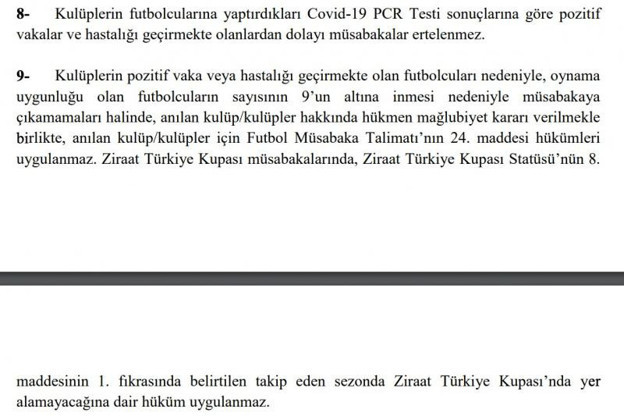 8- Kulüplerin futbolcularına yaptırdıkları Covid-19 PCR Testi sonuçlarına göre pozitif vakalar ve hastalığı geçirmekte olanlardan dolayı müsabakalar ertelenmez.

9- Kulüplerin pozitif vaka veya hastalığı geçirmekte olan futbolcuları nedeniyle, oynama uygunluğu olan futbolcuların sayısının 9'un altına inmesi nedeniyle müsabakaya çıkamamaları halinde, anılan kulüp/kulüpler hakkında hükmen mağlubiyet kararı verilmekle birlikte, anılan kulüp/kulüpler için Futbol Müsabaka Talimatı'nın 24. maddesi hükümleri uygulanmaz. Ziraat Türkiye Kupası müsabakalarında, Ziraat Türkiye Kupası Statüsü'nün 8.

maddesinin 1. fıkrasında belirtilen takip eden sezonda Ziraat Türkiye Kupası'nda yer alamayacağına dair hüküm uygulanmaz.